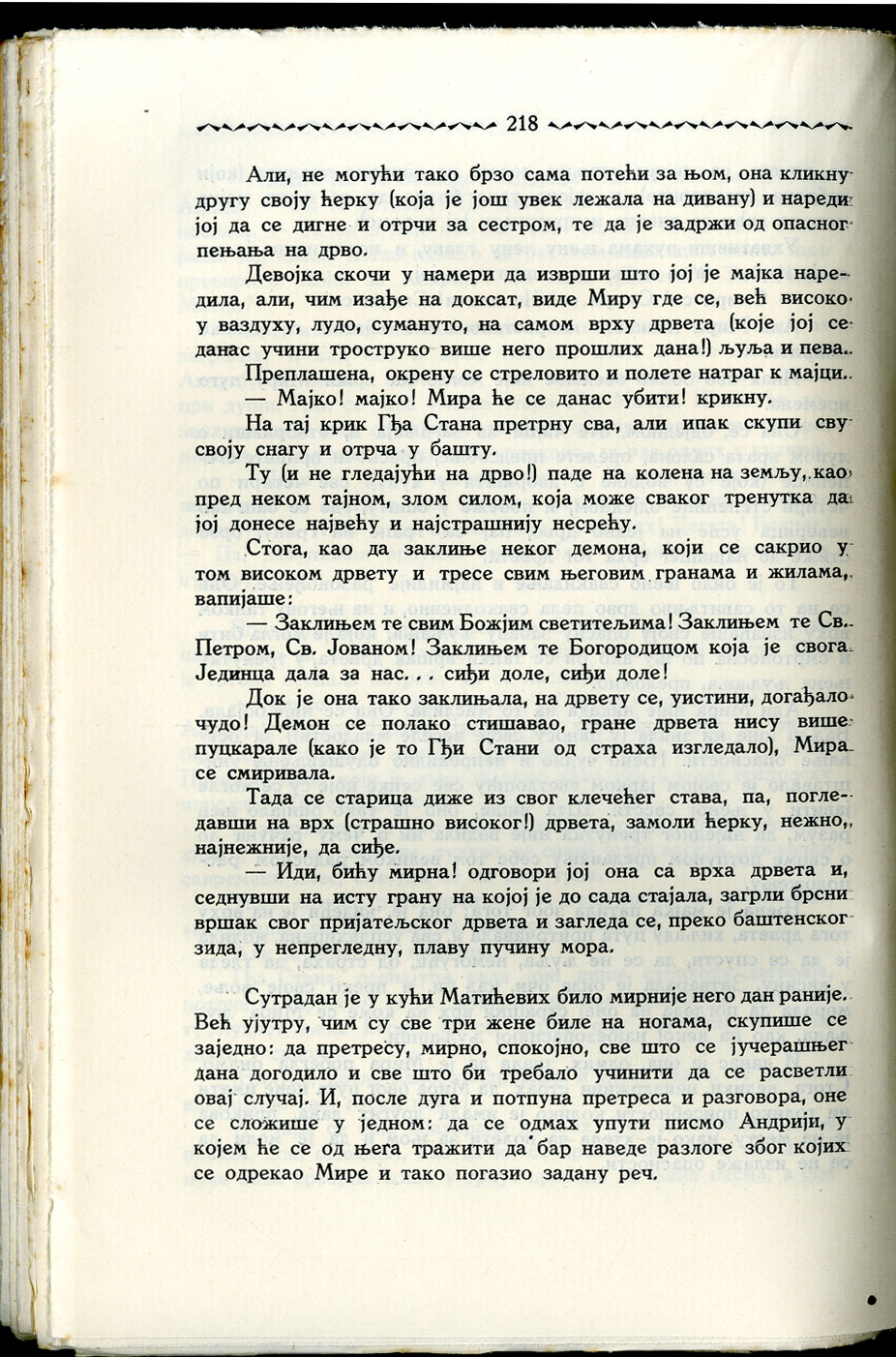 218

Али, не могући тако брзо сама потећи за њом, она кликну другу своју ћерку (која је још увек лежала на дивану) и нареди јој да се дигне и отрчи за сестром, те да је задржи од опасног пењања на дрво.

Девојка скочи у намери да изврши што јој је мајка наредила, али, чим изађе на доксат, виде Миру где се, већ високо у ваздуху, лудо, сумануто, на самом врху дрвета (које јој се данас учини троструко више него прошлих дана!) љуља и пева.

Преплашена, окрену се стреловито и полете натраг к мајци.

— Мајко! мајко! Мира ће се данас убити! крикну.

На тај крик Гђа Стана претрну сва, али ипак скупи сву своју снагу и отрча у башту.

Ту (и не гледајући на дрво!) паде на колена на земљу, као пред неком тајном, злом силом, која може сваког тренутка да јој донесе највећу и најстрашнију несрећу.

Стога, као да заклиње неког демона, који се сакрио у том високом дрвету и тресе свим његовим гранама и жилама, вапијаше:

— Заклињем те свим Божјим светитељима! Заклињем те Св. Петром, Св. Јованом! Заклињем те Богородицом која је свога Јединца дала за нас... сиђи доле, сиђи доле!

Док је она тако заклињала, на дрвету се, уистини, догађало чудо! Демон се полако стишавао, гране дрвета нису више пуцкарале (како је то Гђи Стани од страха изгледало), Мира се смиривала.

Тада се старица диже из свог клечећег става, па, погледавши на врх (страшно високог!) дрвета, замоли ћерку, нежно, најнежније, да сиђе.

— Иди, бићу мирна! одговори јој она са врха дрвета и, седнувши на исту грану на којој је до сада стајала, загрли брсни вршак свог пријатељског дрвета и загледа се, преко баштенског зида, у непрегледну, плаву пучину мора.

Сутрадан је у кући Матићевих било мирније него дан раније. Већ ујутру, чим су све три жене биле на ногама, скупише се заједно: да претресу, мирно, спокојно, све што се јучерашњег дана догодило и све што би требало учинити да се расветли овај случај. И, после дуга и потпуна претреса и разговора, оне се сложише у једном: да се одмах упути писмо Андрији, у којем ће се од њега тражити да бар наведе разлоге због којих се одрекао Мире и тако погазио задану реч.